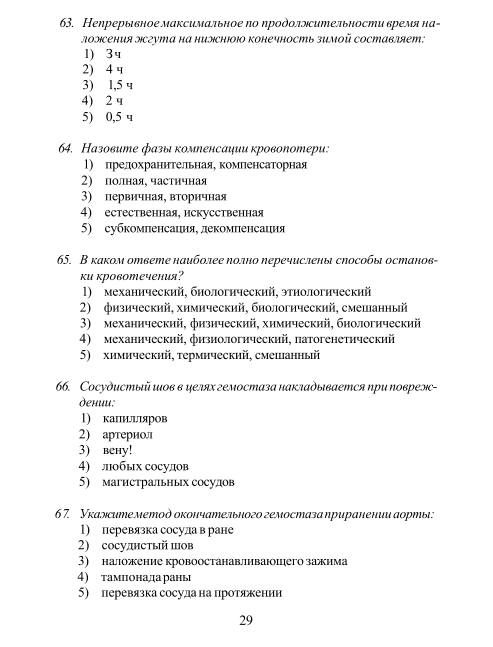 63. Непрерывное максимальное по продолжительности время наложения жгута на нижнюю конечность зимой составляет:
1) 3 ч
2) 4 ч
3) 1,5 ч
4) 2 ч
5) 0,5 ч

64. Назовите фазы компенсации кровопотери:
1) предохранительная, компенсаторная
2) полная, частичная
3) первичная, вторичная
4) естественная, искусственная
5) субкомпенсация, декомпенсация

65. В каком ответе наиболее полно перечислены способы остановки кровотечения?
1) механический, биологический, этиологический
2) физический, химический, биологический, смешанный
3) механический, физический, химический, биологический
4) механический, физиологический, патогенетический
5) химический, термический, смешанный

66. Сосудистый шов в целях гемостаза накладывается при повреждении:
1) капилляров
2) артериол
3) вену!
4) любых сосудов
5) магистральных сосудов

67. Укажите метод окончательного гемостаза при ранении аорты:
1) перевязка сосуда в ране
2) сосудистый шов
3) наложение кровоостанавливающего зажима
4) тампонада раны
5) перевязка сосуда на протяжении

29